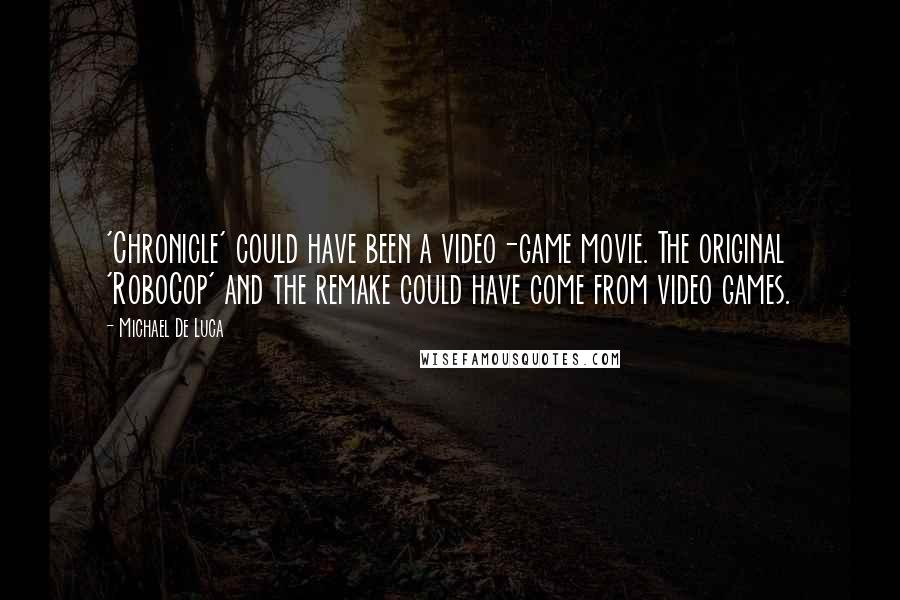 'Chronicle' could have been a video-game movie. The original 'RoboCop' and the remake could have come from video games.

- Michael De Luca

WISEFAMOUSQUOTES.COM